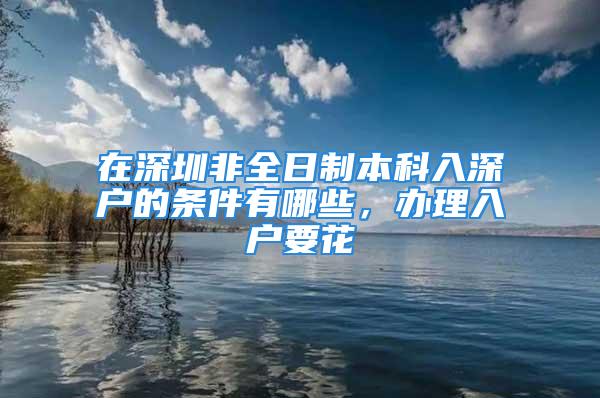 在深圳非全日制本科入深户的条件有哪些，办理入户要花